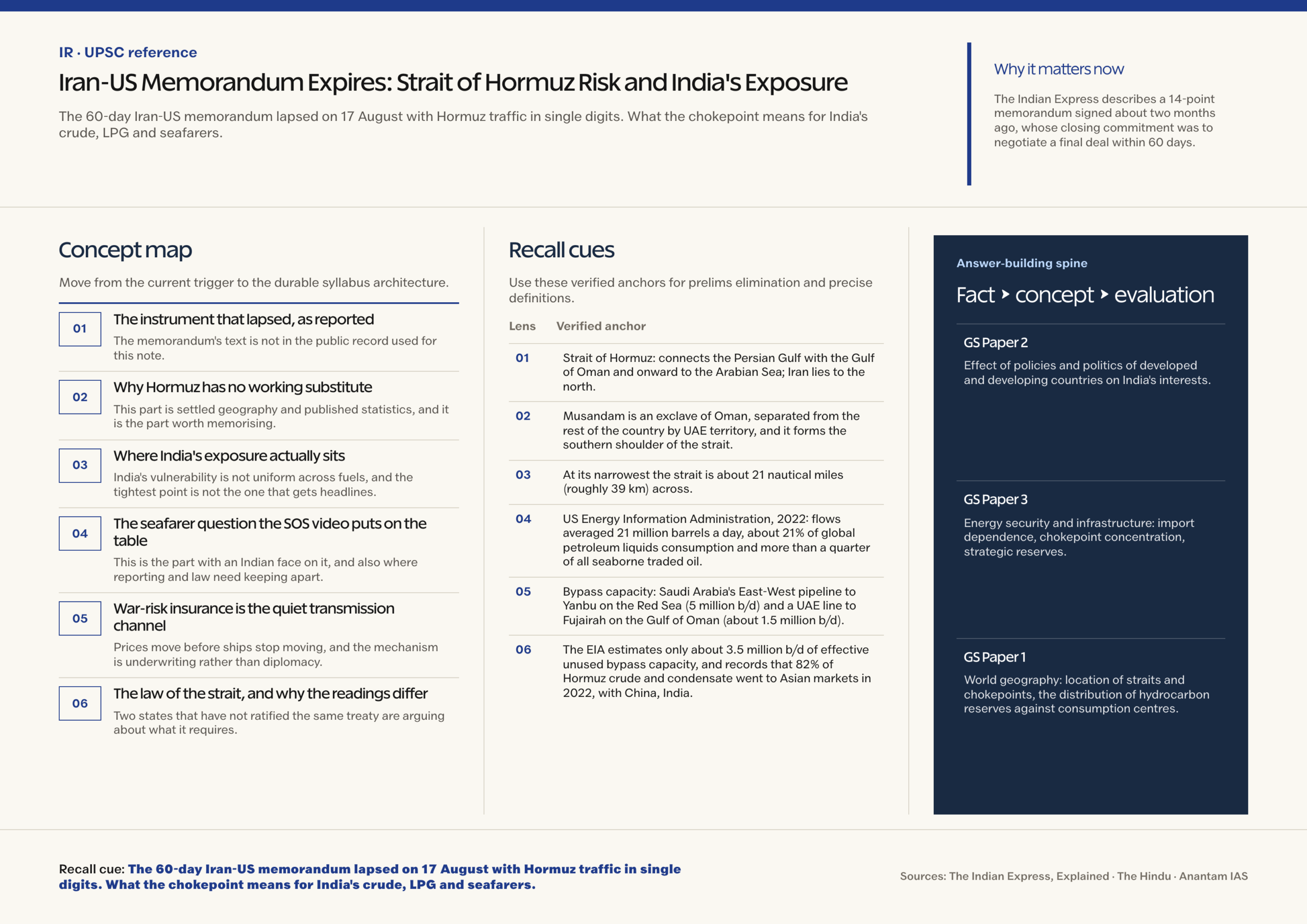 IR · UPSC reference

Iran-US Memorandum Expires: Strait of Hormuz Risk and India's Exposure

The 60-day Iran-US memorandum lapsed on 17 August with Hormuz traffic in single digits. What the chokepoint means for India's crude, LPG and seafarers.

Why it matters now

The Indian Express describes a 14-point memorandum signed about two months ago, whose closing commitment was to negotiate a final deal within 60 days.

Concept map

Move from the current trigger to the durable syllabus architecture.

01 The instrument that lapsed, as reported
The memorandum's text is not in the public record used for this note.

02 Why Hormuz has no working substitute
This part is settled geography and published statistics, and it is the part worth memorising.

03 Where India's exposure actually sits
India's vulnerability is not uniform across fuels, and the tightest point is not the one that gets headlines.

04 The seafarer question the SOS video puts on the table
This is the part with an Indian face on it, and also where reporting and law need keeping apart.

05 War-risk insurance is the quiet transmission channel
Prices move before ships stop moving, and the mechanism is underwriting rather than diplomacy.

06 The law of the strait, and why the readings differ
Two states that have not ratified the same treaty are arguing about what it requires.

Recall cues

Use these verified anchors for prelims elimination and precise definitions.

| Lens | Verified anchor |
|---|---|
| 01 | Strait of Hormuz: connects the Persian Gulf with the Gulf of Oman and onward to the Arabian Sea; Iran lies to the north. |
| 02 | Musandam is an exclave of Oman, separated from the rest of the country by UAE territory, and it forms the southern shoulder of the strait. |
| 03 | At its narrowest the strait is about 21 nautical miles (roughly 39 km) across. |
| 04 | US Energy Information Administration, 2022: flows averaged 21 million barrels a day, about 21% of global petroleum liquids consumption and more than a quarter of all seaborne traded oil. |
| 05 | Bypass capacity: Saudi Arabia's East-West pipeline to Yanbu on the Red Sea (5 million b/d) and a UAE line to Fujairah on the Gulf of Oman (about 1.5 million b/d). |
| 06 | The EIA estimates only about 3.5 million b/d of effective unused bypass capacity, and records that 82% of Hormuz crude and condensate went to Asian markets in 2022, with China, India. |

Answer-building spine

Fact ‣ concept ‣ evaluation

GS Paper 2
Effect of policies and politics of developed and developing countries on India's interests.

GS Paper 3
Energy security and infrastructure: import dependence, chokepoint concentration, strategic reserves.

GS Paper 1
World geography: location of straits and chokepoints, the distribution of hydrocarbon reserves against consumption centres.

Recall cue: The 60-day Iran-US memorandum lapsed on 17 August with Hormuz traffic in single digits. What the chokepoint means for India's crude, LPG and seafarers.

Sources: The Indian Express, Explained · The Hindu · Anantam IAS